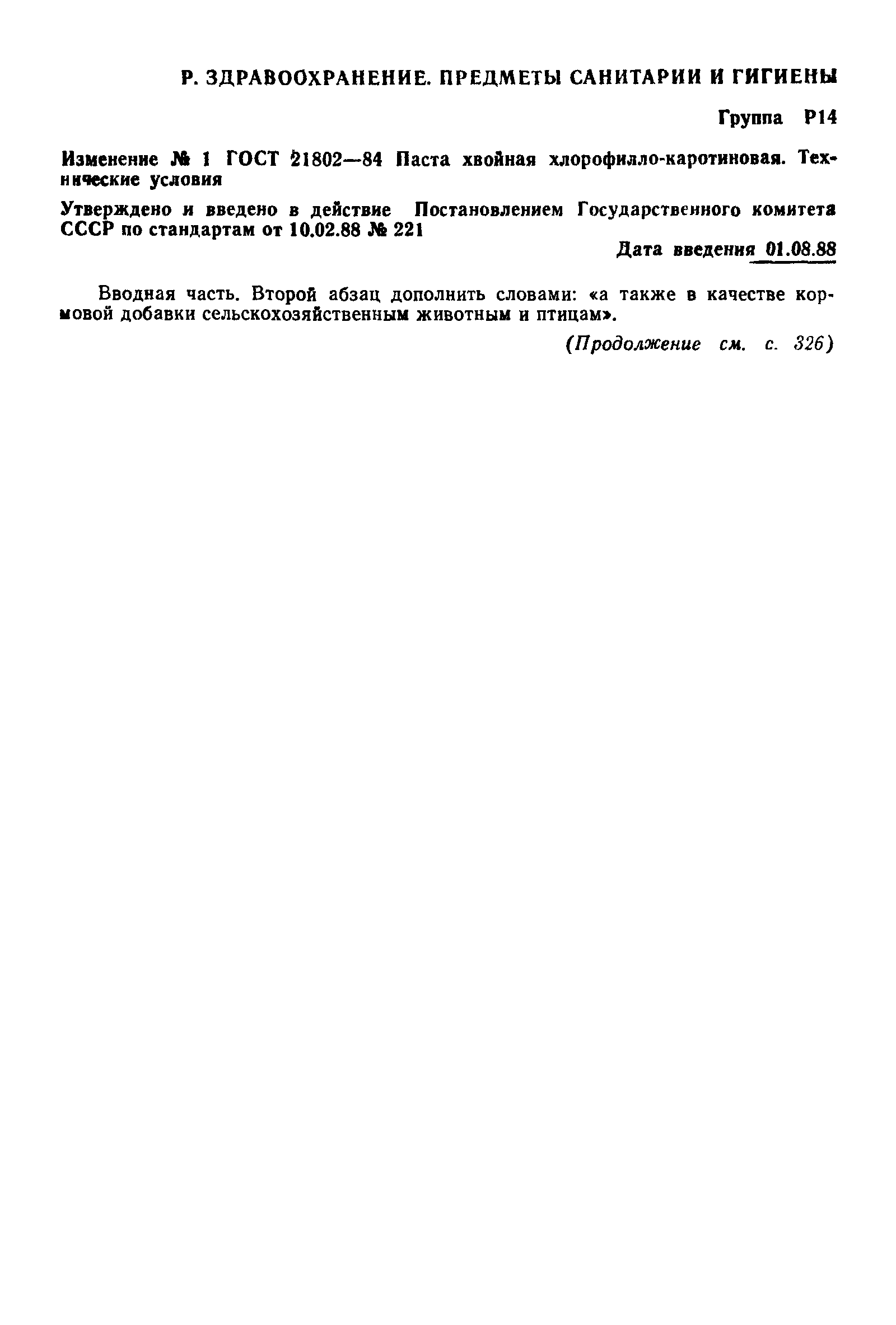 Р. ЗДРАВООХРАНЕНИЕ. ПРЕДМЕТЫ САНИТАРИИ И ГИГИЕНЫ

Группа Р14

Изменение № 1 ГОСТ 21802—84 Паста хвойная хлорофилло-каротиновая. Технические условия

Утверждено и введено в действие Постановлением Государственного комитета СССР по стандартам от 10.02.88 № 221

Дата введения 01.08.88

Вводная часть. Второй абзац дополнить словами: «а также в качестве кормовой добавки сельскохозяйственным животным и птицам».

(Продолжение см. с. 326)